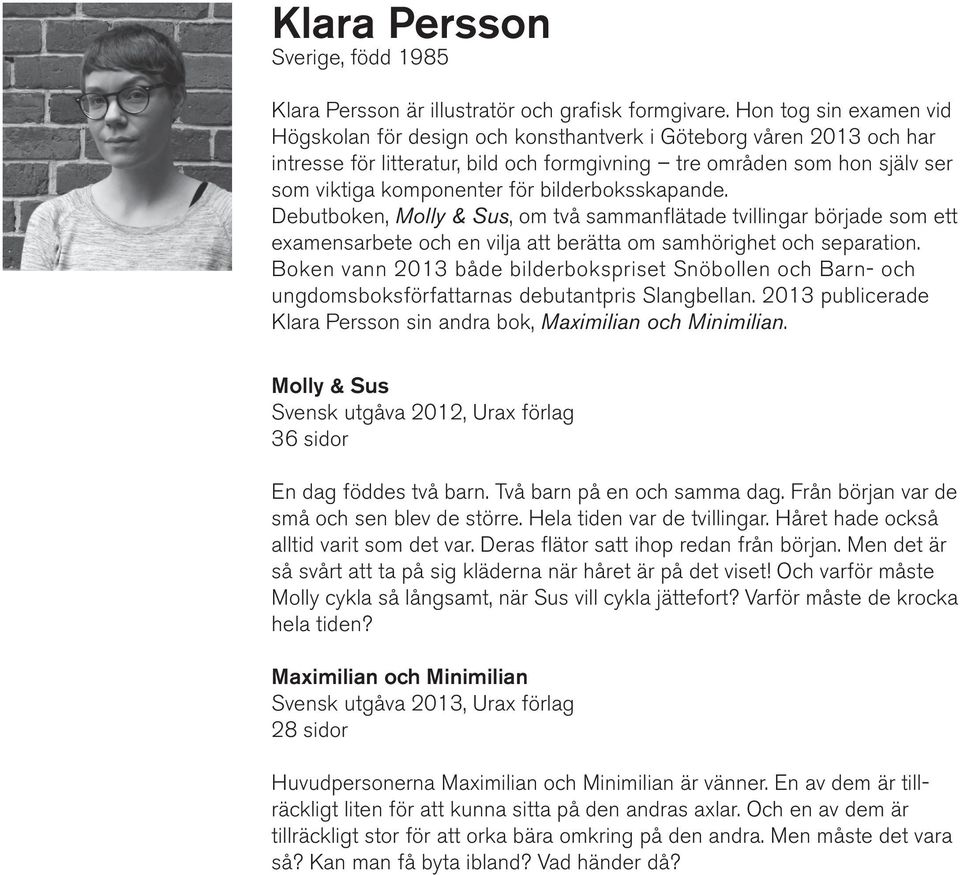 Klara Persson
Sverige, född 1985

Klara Persson är illustratör och grafisk formgivare. Hon tog sin examen vid Högskolan för design och konsthantverk i Göteborg våren 2013 och har intresse för litteratur, bild och formgivning – tre områden som hon själv ser som viktiga komponenter för bilderboksskapande.
Debutboken, Molly & Sus, om två sammanflätade tvillingar började som ett examensarbete och en vilja att berätta om samhörighet och separation. Boken vann 2013 både bilderbokspriset Snöbollen och Barn- och ungdomsboksförfattarnas debutantpris Slangbellan. 2013 publicerade Klara Persson sin andra bok, Maximilian och Minimilian.

Molly & Sus
Svensk utgåva 2012, Urax förlag
36 sidor

En dag föddes två barn. Två barn på en och samma dag. Från början var de små och sen blev de större. Hela tiden var de tvillingar. Håret hade också alltid varit som det var. Deras flätor satt ihop redan från början. Men det är så svårt att ta på sig kläderna när håret är på det viset! Och varför måste Molly cykla så långsamt, när Sus vill cykla jättefort? Varför måste de krocka hela tiden?

Maximilian och Minimilian
Svensk utgåva 2013, Urax förlag
28 sidor

Huvudpersonerna Maximilian och Minimilian är vänner. En av dem är tillräckligt liten för att kunna sitta på den andras axlar. Och en av dem är tillräckligt stor för att orka bära omkring på den andra. Men måste det vara så? Kan man få byta ibland? Vad händer då?